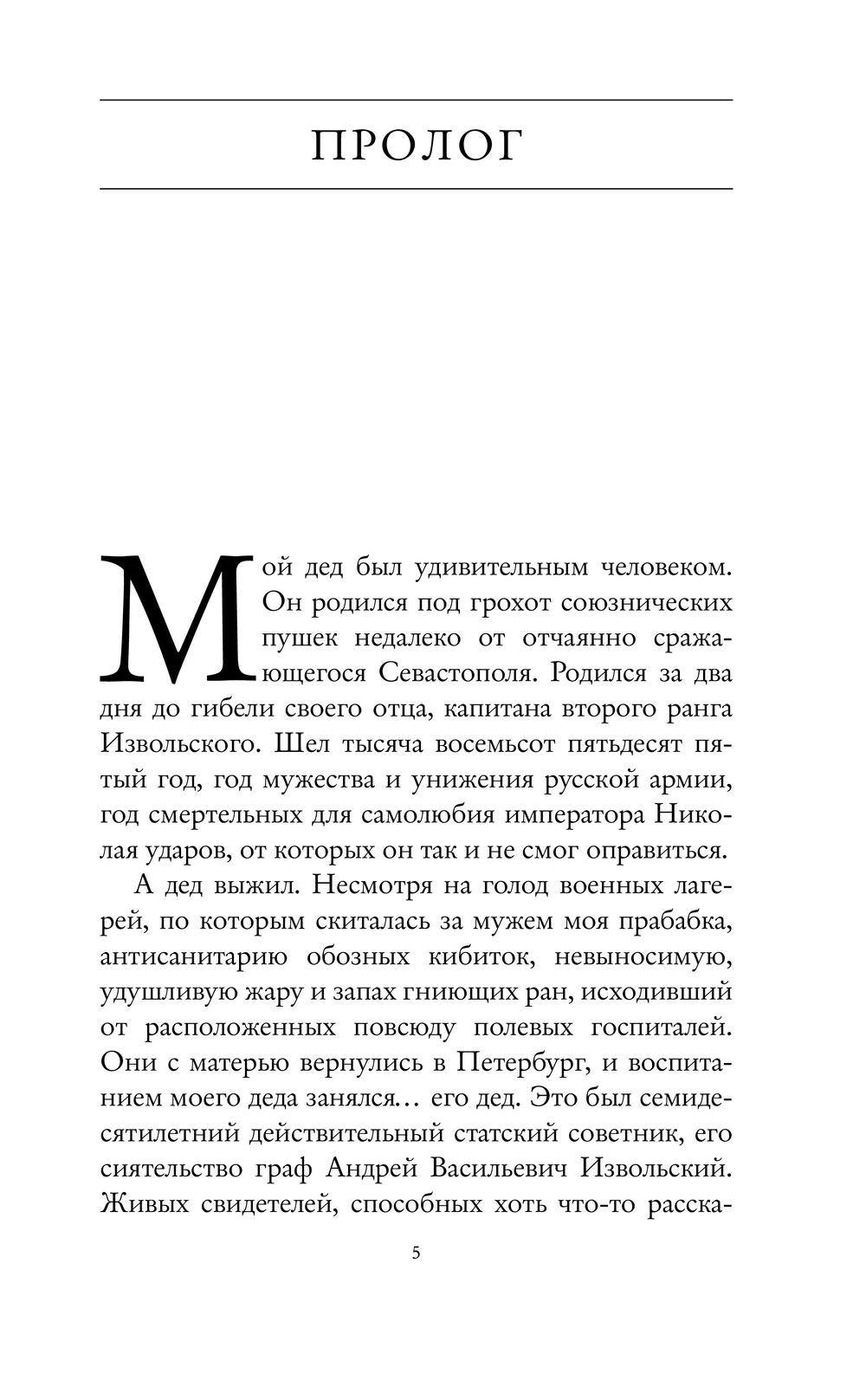 ПРОЛОГ

Мой дед был удивительным человеком. Он родился под грохот союзнических пушек недалеко от отчаянно сражающегося Севастополя. Родился за два дня до гибели своего отца, капитана второго ранга Извольского. Шел тысяча восемьсот пятьдесят пятый год, год мужества и унижения русской армии, год смертельных для самолюбия императора Николая ударов, от которых он так и не смог оправиться.

А дед выжил. Несмотря на голод военных лагерей, по которым скиталась за мужем моя прабабка, антисанитарию обозных кибиток, невыносимую, удушливую жару и запах гниющих ран, исходивший от расположенных повсюду полевых госпиталей. Они с матерью вернулись в Петербург, и воспитанием моего деда занялся… его дед. Это был семидесятилетний действительный статский советник, его сиятельство граф Андрей Васильевич Извольский. Живых свидетелей, способных хоть что-то расска-

5